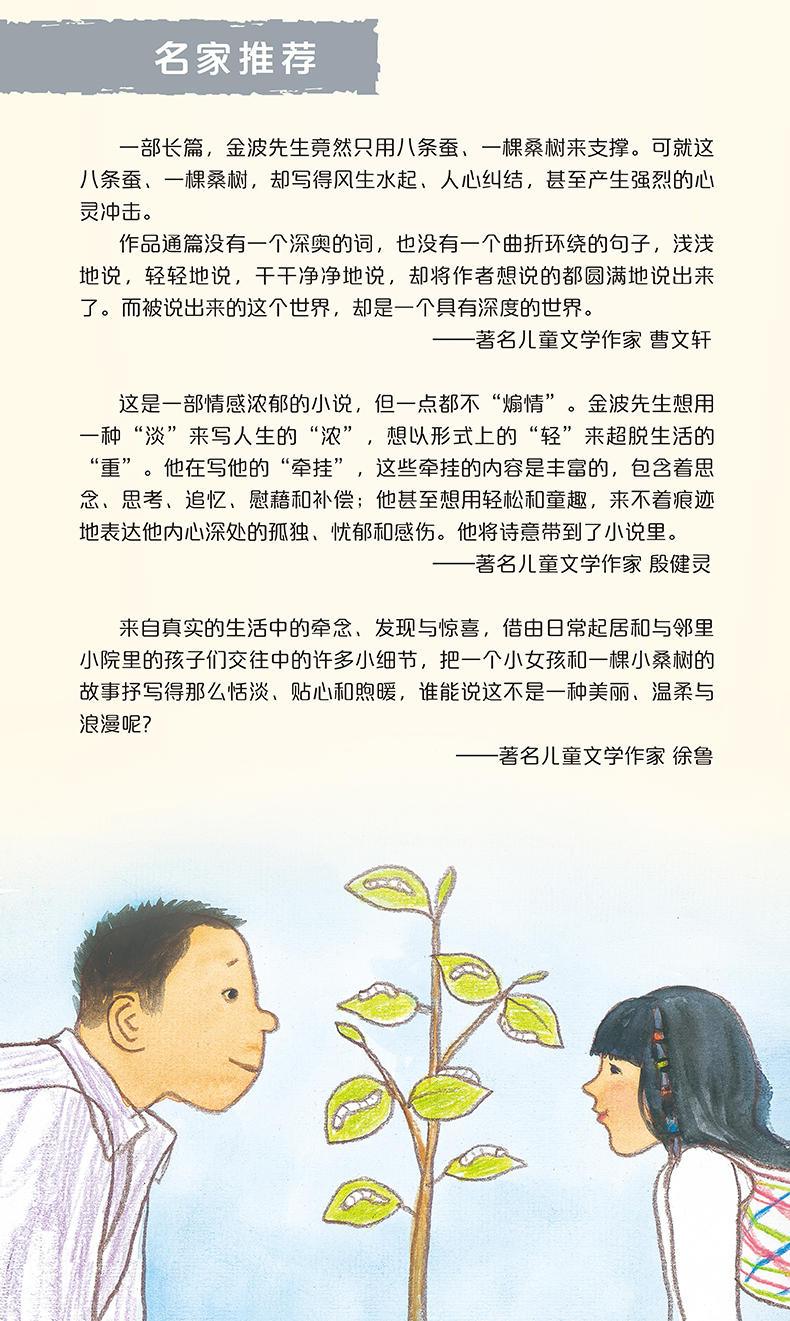 名家推荐

一部长篇，金波先生竟然只用八条蚕、一棵桑树来支撑。可就这八条蚕、一棵桑树，却写得风生水起、人心纠结，甚至产生强烈的心灵冲击。

作品通篇没有一个深奥的词，也没有一个曲折环绕的句子，浅浅地说，轻轻地说，干干净净地说，却将作者想说的都圆满地说出来了。而被说出来的这个世界，却是一个具有深度的世界。

——著名儿童文学作家 曹文轩

这是一部情感浓郁的小说，但一点都不“煽情”。金波先生想用一种“淡”来写人生的“浓”，想以形式上的“轻”来超脱生活的“重”。他在写他的“牵挂”，这些牵挂的内容是丰富的，包含着思念、思考、追忆、慰藉和补偿；他甚至想用轻松和童趣，来不着痕迹地表达他内心深处的孤独、忧郁和感伤。他将诗意带到了小说里。

——著名儿童文学作家 殷健灵

来自真实的生活中的牵念、发现与惊喜，借由日常起居和与邻里小院里的孩子们交往中的许多小细节，把一个小女孩和一棵小桑树的故事抒写得那么恬淡、贴心和煦暖，谁能说这不是一种美丽、温柔与浪漫呢？

——著名儿童文学作家 徐鲁